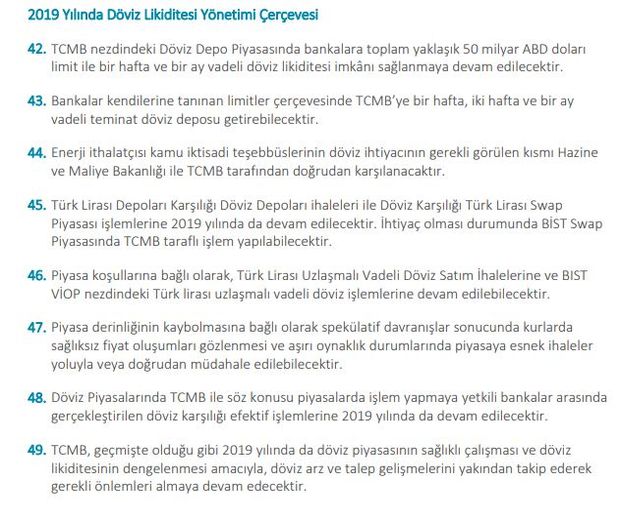 2019 Yılında Döviz Likiditesi Yönetimi Çerçevesi

42. TCMB nezdindeki Döviz Depo Piyasasında bankalara toplam yaklaşık 50 milyar ABD doları limit ile bir hafta ve bir ay vadeli döviz likiditesi imkânı sağlanmaya devam edilecektir.

43. Bankalar kendilerine tanınan limitler çerçevesinde TCMB'ye bir hafta, iki hafta ve bir ay vadeli teminat döviz deposu getirebilecektir.

44. Enerji ithalatçısı kamu iktisadi teşebbüslerinin döviz ihtiyacının gerekli görülen kısmı Hazine ve Maliye Bakanlığı ile TCMB tarafından doğrudan karşılanacaktır.

45. Türk Lirası Depoları Karşılığı Döviz Depoları ihaleleri ile Döviz Karşılığı Türk Lirası Swap Piyasası işlemlerine 2019 yılında da devam edilecektir. İhtiyaç olması durumunda BİST Swap Piyasasında TCMB taraflı işlem yapılabilecektir.

46. Piyasa koşullarına bağlı olarak, Türk Lirası Uzlaşmalı Vadeli Döviz Satım İhalelerine ve BIST VİOP nezdindeki Türk lirası uzlaşmalı vadeli döviz işlemlerine devam edilebilecektir.

47. Piyasa derinliğinin kaybolmasına bağlı olarak spekülatif davranışlar sonucunda kurlarda sağlıksız fiyat oluşumları gözlenmesi ve aşırı oynaklık durumlarında piyasaya esnek ihaleler yoluyla veya doğrudan müdahale edilebilecektir.

48. Döviz Piyasalarında TCMB ile söz konusu piyasalarda işlem yapmaya yetkili bankalar arasında gerçekleştirilen döviz karşılığı efektif işlemlerine 2019 yılında da devam edilecektir.

49. TCMB, geçmişte olduğu gibi 2019 yılında da döviz piyasasının sağlıklı çalışması ve döviz likiditesinin dengelenmesi amacıyla, döviz arz ve talep gelişmelerini yakından takip ederek gerekli önlemleri almaya devam edecektir.